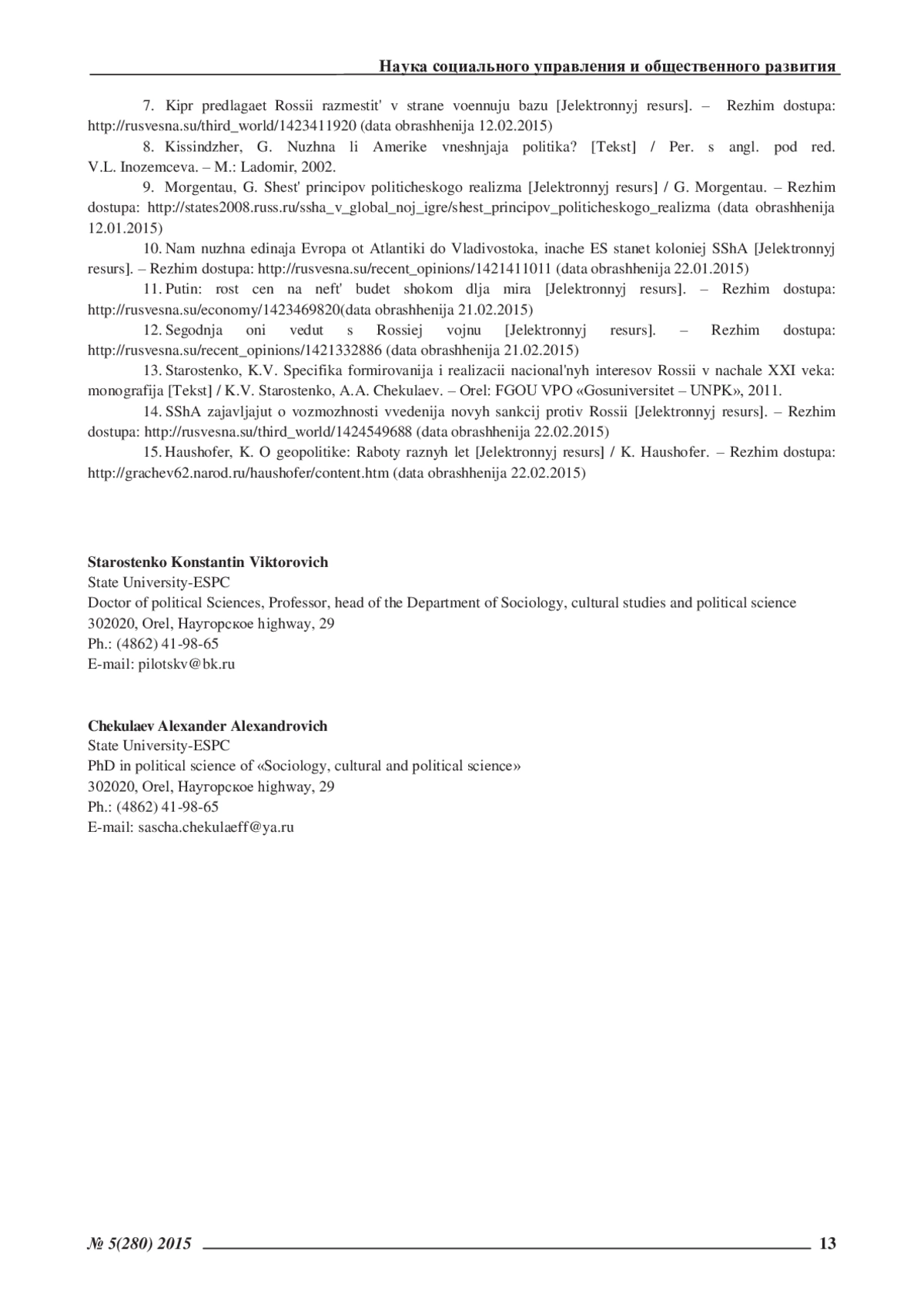 Наука социального управления и общественного развития

7. Kipr predlagaet Rossii razmestit' v strane voennuju bazu [Jelektronnyj resurs]. – Rezhim dostupa: http://rusvesna.su/third_world/1423411920 (data obrashhenija 12.02.2015)

8. Kissindzher, G. Nuzhna li Amerike vneshnjaja politika? [Tekst] / Per. s angl. pod red. V.L. Inozemceva. – M.: Ladomir, 2002.

9. Morgentau, G. Shest' principov politicheskogo realizma [Jelektronnyj resurs] / G. Morgentau. – Rezhim dostupa: http://states2008.russ.ru/ssha_v_global_noj_igre/shest_principov_politicheskogo_realizma (data obrashhenija 12.01.2015)

10. Nam nuzhna edinaja Evropa ot Atlantiki do Vladivostoka, inache ES stanet koloniej SShA [Jelektronnyj resurs]. – Rezhim dostupa: http://rusvesna.su/recent_opinions/1421411011 (data obrashhenija 22.01.2015)

11. Putin: rost cen na neft' budet shokom dlja mira [Jelektronnyj resurs]. – Rezhim dostupa: http://rusvesna.su/economy/1423469820(data obrashhenija 21.02.2015)

12. Segodnja oni vedut s Rossiej vojnu [Jelektronnyj resurs]. – Rezhim dostupa: http://rusvesna.su/recent_opinions/1421332886 (data obrashhenija 21.02.2015)

13. Starostenko, K.V. Specifika formirovanija i realizacii nacional'nyh interesov Rossii v nachale XXI veka: monografija [Tekst] / K.V. Starostenko, A.A. Chekulaev. – Orel: FGOU VPO «Gosuniversitet – UNPK», 2011.

14. SShA zajavljajut o vozmozhnosti vvedenija novyh sankcij protiv Rossii [Jelektronnyj resurs]. – Rezhim dostupa: http://rusvesna.su/third_world/1424549688 (data obrashhenija 22.02.2015)

15. Haushofer, K. O geopolitike: Raboty raznyh let [Jelektronnyj resurs] / K. Haushofer. – Rezhim dostupa: http://grachev62.narod.ru/haushofer/content.htm (data obrashhenija 22.02.2015)

**Starostenko Konstantin Viktorovich**
State University-ESPC
Doctor of political Sciences, Professor, head of the Department of Sociology, cultural studies and political science
302020, Orel, Наугорское highway, 29
Ph.: (4862) 41-98-65
E-mail: pilotskv@bk.ru

**Chekulaev Alexander Alexandrovich**
State University-ESPC
PhD in political science of «Sociology, cultural and political science»
302020, Orel, Наугорское highway, 29
Ph.: (4862) 41-98-65
E-mail: sascha.chekulaeff@ya.ru

№ 5(280) 2015 13